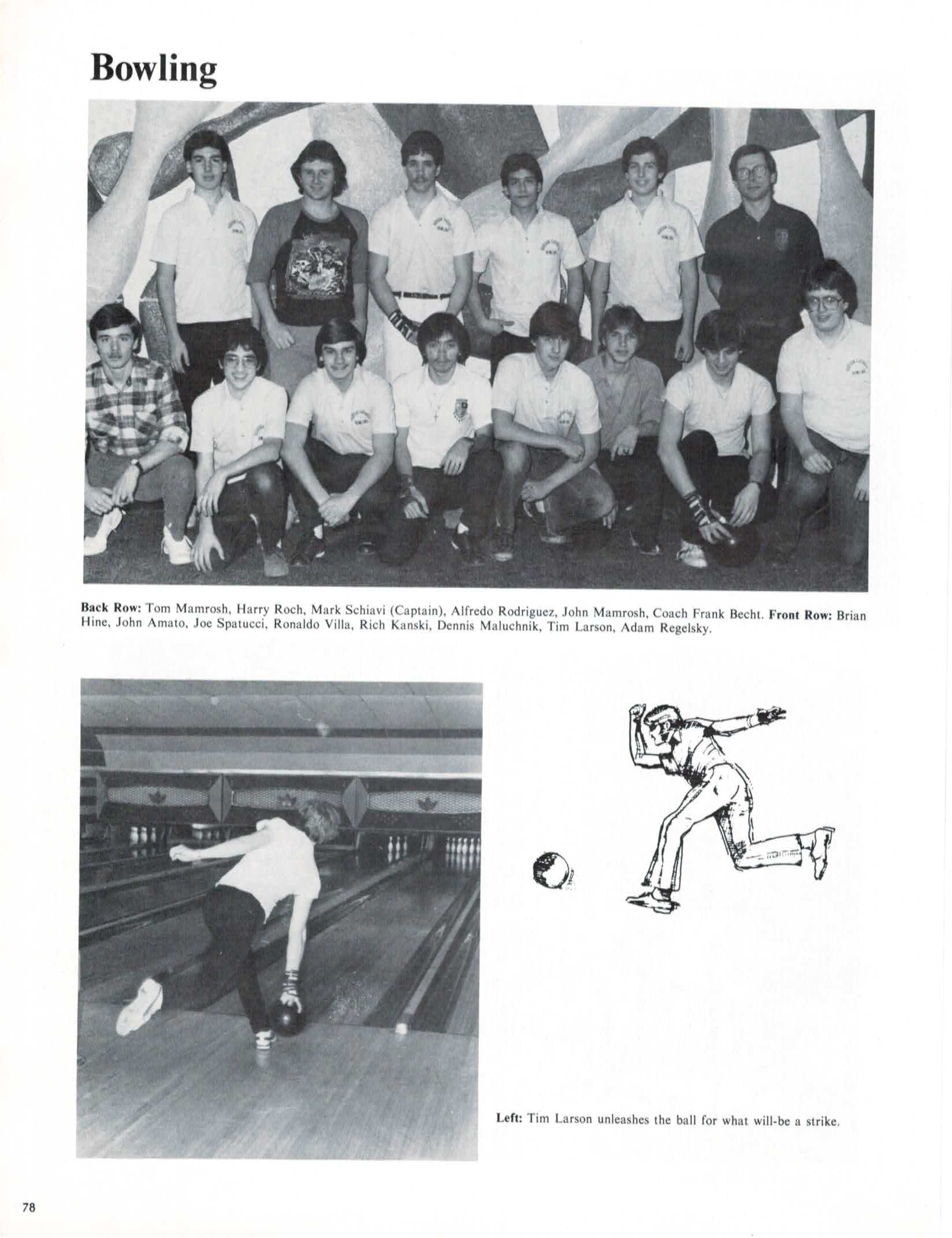 Bowling

Back Row: Tom Mamrosh, Harry Roch, Mark Schiavi (Captain), Alfredo Rodriguez, John Mamrosh, Coach Frank Becht. Front Row: Brian Hine, John Amato, Joe Spatucci, Ronaldo Villa, Rich Kanski, Dennis Maluchnik, Tim Larson, Adam Regelsky.

Left: Tim Larson unleashes the ball for what will-be a strike.

78